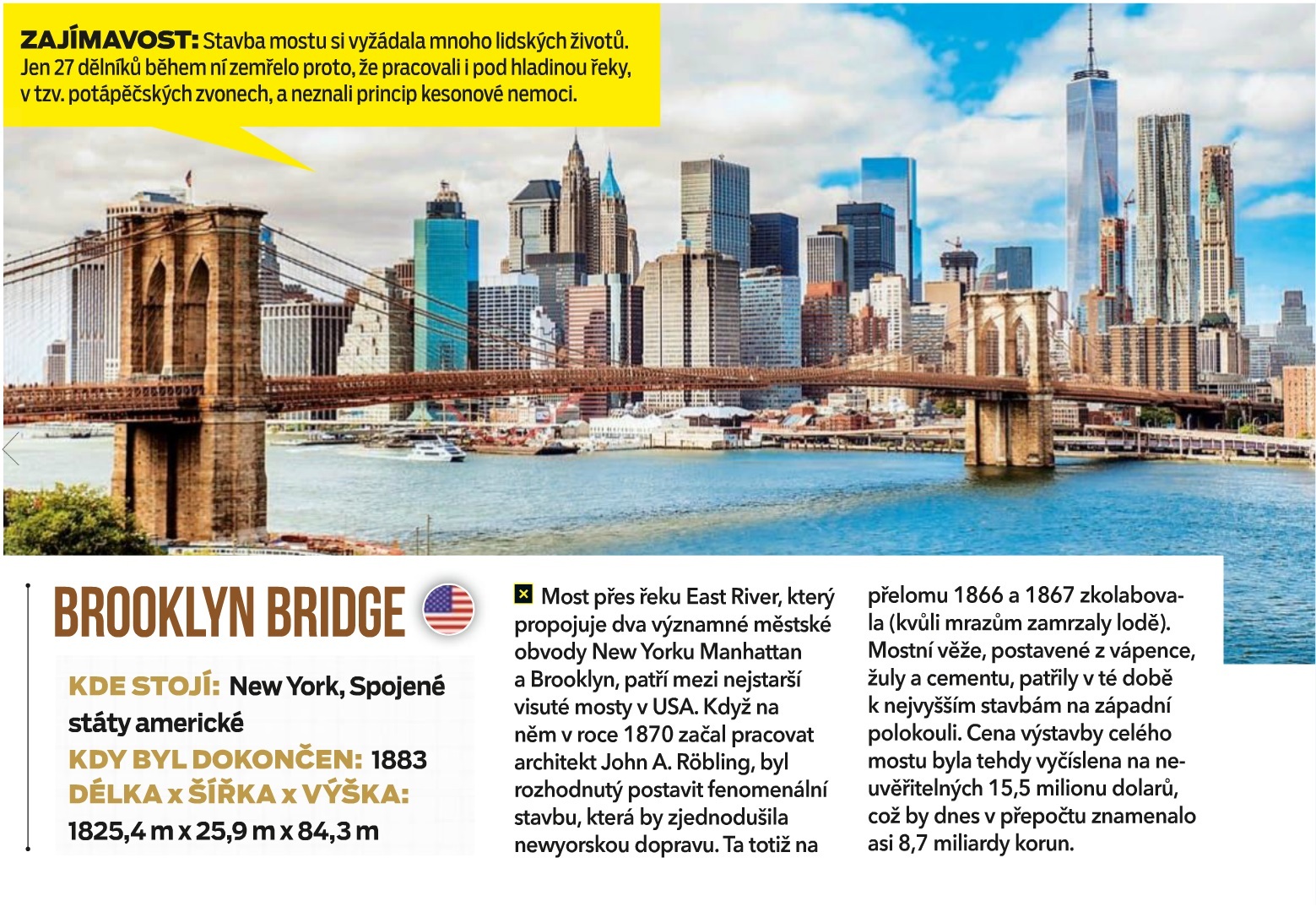 ZAJÍMAVOST: Stavba mostu si vyžádala mnoho lidských životů. Jen 27 dělníků během ní zemřelo proto, že pracovali i pod hladinou řeky, v tzv. potápěčských zvonech, a neznali princip kesonové nemoci.

BROOKLYN BRIDGE

KDE STOJÍ: New York, Spojené státy americké
KDY BYL DOKONČEN: 1883
DÉLKA x ŠÍŘKA x VÝŠKA: 1825,4 m x 25,9 m x 84,3 m

Most přes řeku East River, který propojuje dva významné městské obvody New Yorku Manhattan a Brooklyn, patří mezi nejstarší visuté mosty v USA. Když na něm v roce 1870 začal pracovat architekt John A. Röbling, byl rozhodnutý postavit fenomenální stavbu, která by zjednodušila newyorskou dopravu. Ta totiž na přelomu 1866 a 1867 zkolabovala (kvůli mrazům zamrzaly lodě). Mostní věže, postavené z vápence, žuly a cementu, patřily v té době k nejvyšším stavbám na západní polokouli. Cena výstavby celého mostu byla tehdy vyčíslena na neuvěřitelných 15,5 milionu dolarů, což by dnes v přepočtu znamenalo asi 8,7 miliardy korun.